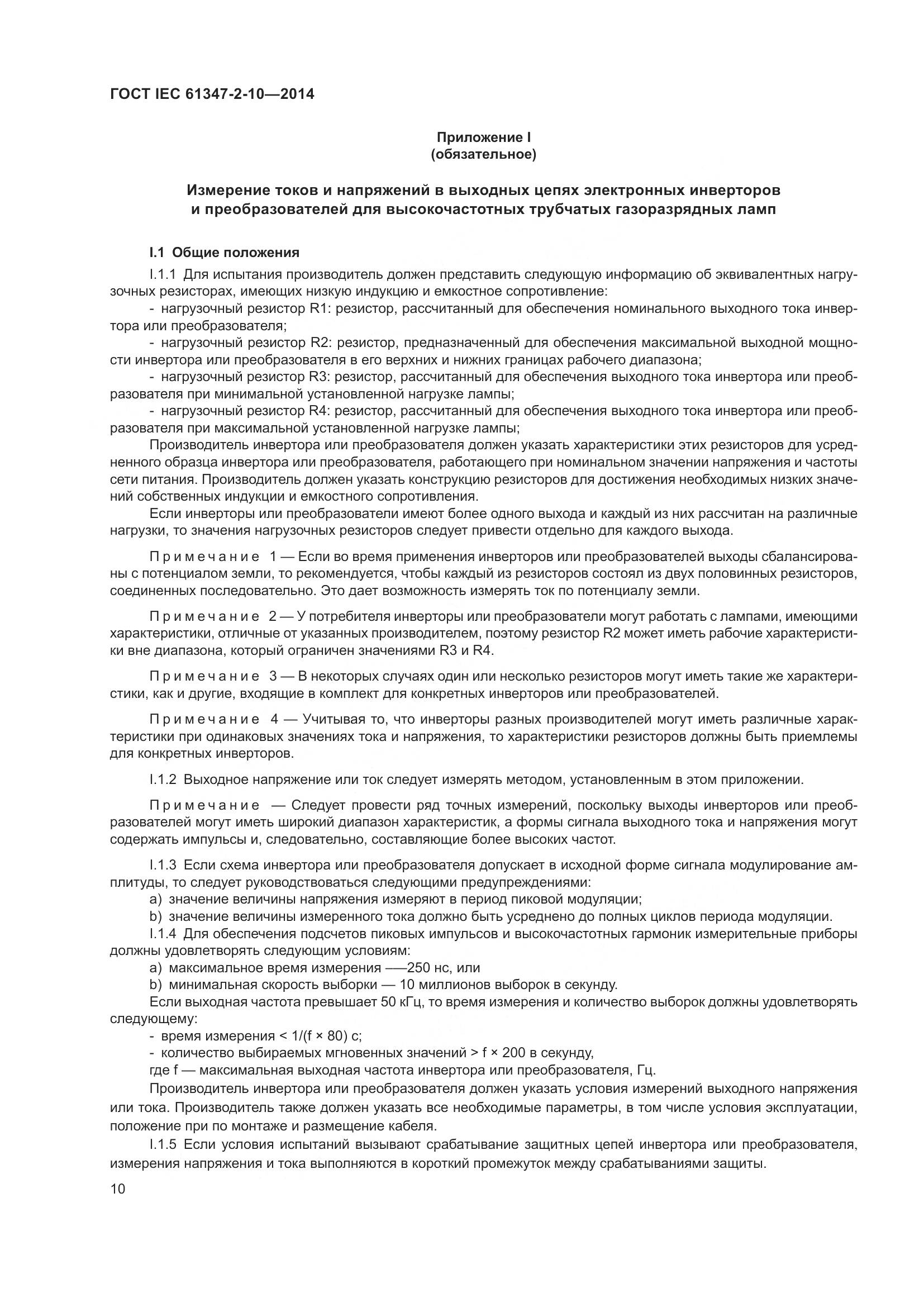 ГОСТ IEC 61347-2-10—2014

Приложение I
(обязательное)

Измерение токов и напряжений в выходных цепях электронных инверторов и преобразователей для высокочастотных трубчатых газоразрядных ламп

I.1 Общие положения

I.1.1 Для испытания производитель должен представить следующую информацию об эквивалентных нагрузочных резисторах, имеющих низкую индукцию и емкостное сопротивление:

- нагрузочный резистор R1: резистор, рассчитанный для обеспечения номинального выходного тока инвертора или преобразователя;

- нагрузочный резистор R2: резистор, предназначенный для обеспечения максимальной выходной мощности инвертора или преобразователя в его верхних и нижних границах рабочего диапазона;

- нагрузочный резистор R3: резистор, рассчитанный для обеспечения выходного тока инвертора или преобразователя при минимальной установленной нагрузке лампы;

- нагрузочный резистор R4: резистор, рассчитанный для обеспечения выходного тока инвертора или преобразователя при максимальной установленной нагрузке лампы;

Производитель инвертора или преобразователя должен указать характеристики этих резисторов для усредненного образца инвертора или преобразователя, работающего при номинальном значении напряжения и частоты сети питания. Производитель должен указать конструкцию резисторов для достижения необходимых низких значений собственных индукции и емкостного сопротивления.

Если инверторы или преобразователи имеют более одного выхода и каждый из них рассчитан на различные нагрузки, то значения нагрузочных резисторов следует привести отдельно для каждого выхода.

Примечание 1 — Если во время применения инверторов или преобразователей выходы сбалансированы с потенциалом земли, то рекомендуется, чтобы каждый из резисторов состоял из двух половинных резисторов, соединенных последовательно. Это дает возможность измерять ток по потенциалу земли.

Примечание 2 — У потребителя инверторы или преобразователи могут работать с лампами, имеющими характеристики, отличные от указанных производителем, поэтому резистор R2 может иметь рабочие характеристики вне диапазона, который ограничен значениями R3 и R4.

Примечание 3 — В некоторых случаях один или несколько резисторов могут иметь такие же характеристики, как и другие, входящие в комплект для конкретных инверторов или преобразователей.

Примечание 4 — Учитывая то, что инверторы разных производителей могут иметь различные характеристики при одинаковых значениях тока и напряжения, то характеристики резисторов должны быть приемлемы для конкретных инверторов.

I.1.2 Выходное напряжение или ток следует измерять методом, установленным в этом приложении.

Примечание — Следует провести ряд точных измерений, поскольку выходы инверторов или преобразователей могут иметь широкий диапазон характеристик, а формы сигнала выходного тока и напряжения могут содержать импульсы и, следовательно, составляющие более высоких частот.

I.1.3 Если схема инвертора или преобразователя допускает в исходной форме сигнала модулирование амплитуды, то следует руководствоваться следующими предупреждениями:

a) значение величины напряжения измеряют в период пиковой модуляции;

b) значение величины измеренного тока должно быть усреднено до полных циклов периода модуляции.

I.1.4 Для обеспечения подсчетов пиковых импульсов и высокочастотных гармоник измерительные приборы должны удовлетворять следующим условиям:

a) максимальное время измерения —–250 нс, или

b) минимальная скорость выборки — 10 миллионов выборок в секунду.

Если выходная частота превышает 50 кГц, то время измерения и количество выборок должны удовлетворять следующему:

- время измерения < 1/(f × 80) с;

- количество выбираемых мгновенных значений > f × 200 в секунду,

где f — максимальная выходная частота инвертора или преобразователя, Гц.

Производитель инвертора или преобразователя должен указать условия измерений выходного напряжения или тока. Производитель также должен указать все необходимые параметры, в том числе условия эксплуатации, положение при по монтаже и размещение кабеля.

I.1.5 Если условия испытаний вызывают срабатывание защитных цепей инвертора или преобразователя, измерения напряжения и тока выполняются в короткий промежуток между срабатываниями защиты.

10